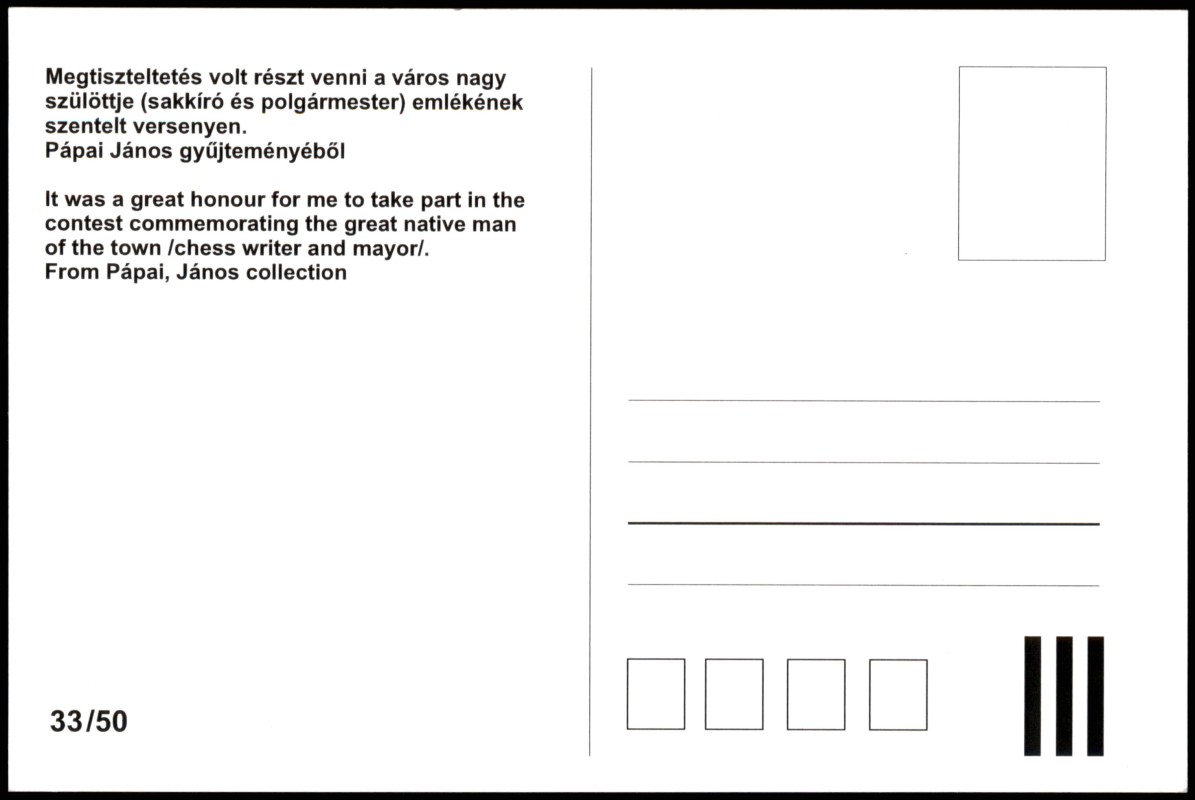 Megtiszteltetés volt részt venni a város nagy szülöttje (sakkíró és polgármester) emlékének szentelt versenyen.
Pápai János gyűjteményéből

It was a great honour for me to take part in the contest commemorating the great native man of the town /chess writer and mayor/.
From Pápai, János collection

33/50